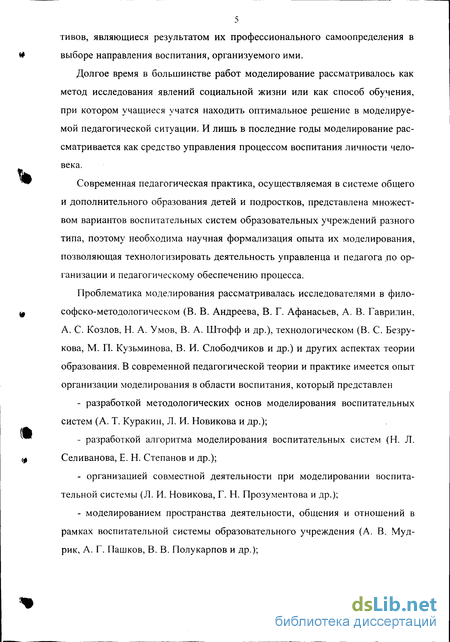 5

тивов, являющиеся результатом их профессионального самоопределения в выборе направления воспитания, организуемого ими.

Долгое время в большинстве работ моделирование рассматривалось как метод исследования явлений социальной жизни или как способ обучения, при котором учащиеся учатся находить оптимальное решение в моделируемой педагогической ситуации. И лишь в последние годы моделирование рассматривается как средство управления процессом воспитания личности человека.

Современная педагогическая практика, осуществляемая в системе общего и дополнительного образования детей и подростков, представлена множеством вариантов воспитательных систем образовательных учреждений разного типа, поэтому необходима научная формализация опыта их моделирования, позволяющая технологизировать деятельность управленца и педагога по организации и педагогическому обеспечению процесса.

Проблематика моделирования рассматривалась исследователями в философско-методологическом (В. В. Андреева, В. Г. Афанасьев, А. В. Гаврилин, А. С. Козлов, Н. А. Умов, В. А. Штофф и др.), технологическом (В. С. Безрукова, М. П. Кузьминова, В. И. Слободчиков и др.) и других аспектах теории образования. В современной педагогической теории и практике имеется опыт организации моделирования в области воспитания, который представлен

- разработкой методологических основ моделирования воспитательных систем (А. Т. Куракин, Л. И. Новикова и др.);

- разработкой алгоритма моделирования воспитательных систем (Н. Л. Селиванова, Е. Н. Степанов и др.);

- организацией совместной деятельности при моделировании воспитательной системы (Л. И. Новикова, Г. Н. Прозументова и др.);

- моделированием пространства деятельности, общения и отношений в рамках воспитательной системы образовательного учреждения (А. В. Мудрик, А. Г. Пашков, В. В. Полукарпов и др.);

dsLib.net
библиотека диссертаций